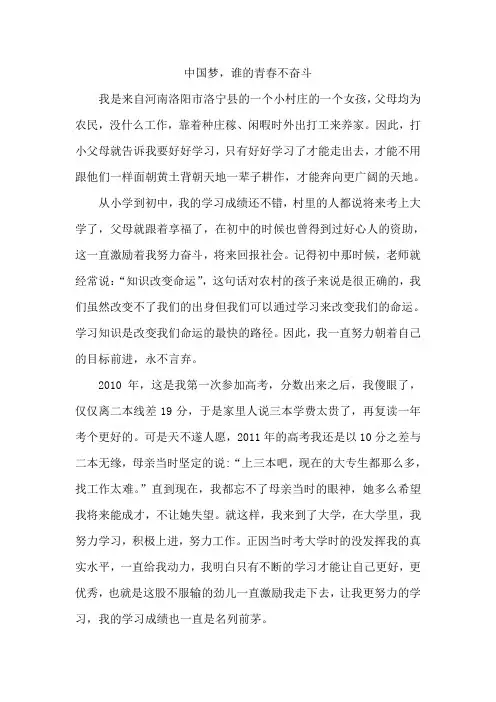 中国梦，谁的青春不奋斗

我是来自河南洛阳市洛宁县的一个小村庄的一个女孩，父母均为农民，没什么工作，靠着种庄稼、闲暇时外出打工来养家。因此，打小父母就告诉我要好好学习，只有好好学习了才能走出去，才能不用跟他们一样面朝黄土背朝天地一辈子耕作，才能奔向更广阔的天地。

从小学到初中，我的学习成绩还不错，村里的人都说将来考上大学了，父母就跟着享福了，在初中的时候也曾得到过好心人的资助，这一直激励着我努力奋斗，将来回报社会。记得初中那时候，老师就经常说：“知识改变命运”，这句话对农村的孩子来说是很正确的，我们虽然改变不了我们的出身但我们可以通过学习来改变我们的命运。学习知识是改变我们命运的最快的路径。因此，我一直努力朝着自己的目标前进，永不言弃。

2010 年，这是我第一次参加高考，分数出来之后，我傻眼了，仅仅离二本线差 19 分，于是家里人说三本学费太贵了，再复读一年考个更好的。可是天不遂人愿，2011 年的高考我还是以 10 分之差与二本无缘，母亲当时坚定的说：“上三本吧，现在的大专生都那么多，找工作太难。”直到现在，我都忘不了母亲当时的眼神，她多么希望我将来能成才，不让她失望。就这样，我来到了大学，在大学里，我努力学习，积极上进，努力工作。正因当时考大学时的没发挥我的真实水平，一直给我动力，我明白只有不断的学习才能让自己更好，更优秀，也就是这股不服输的劲儿一直激励我走下去，让我更努力的学习，我的学习成绩也一直是名列前茅。